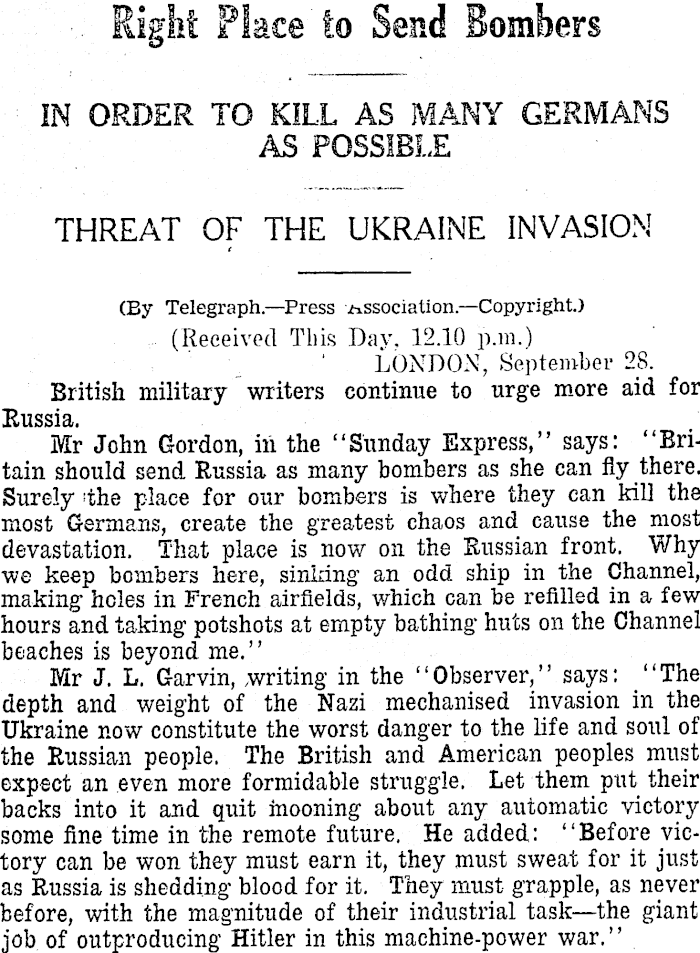 Right Place to Send Bombers

IN ORDER TO KILL AS MANY GERMANS AS POSSIBLE

THREAT OF THE UKRAINE INVASION

(By Telegraph.—Press Association.—Copyright.)
(Received This Day, 12.10 p.m.)
LONDON, September 28.

British military writers continue to urge more aid for Russia.

Mr John Gordon, in the "Sunday Express," says: "Britain should send Russia as many bombers as she can fly there. Surely the place for our bombers is where they can kill the most Germans, create the greatest chaos and cause the most devastation. That place is now on the Russian front. Why we keep bombers here, sinking an odd ship in the Channel, making holes in French airfields, which can be refilled in a few hours and taking potshots at empty bathing huts on the Channel beaches is beyond me."

Mr J. L. Garvin, writing in the "Observer," says: "The depth and weight of the Nazi mechanised invasion in the Ukraine now constitute the worst danger to the life and soul of the Russian people. The British and American peoples must expect an even more formidable struggle. Let them put their backs into it and quit mooning about any automatic victory some fine time in the remote future. He added: "Before victory can be won they must earn it, they must sweat for it just as Russia is shedding blood for it. They must grapple, as never before, with the magnitude of their industrial task—the giant job of outproducing Hitler in this machine-power war."